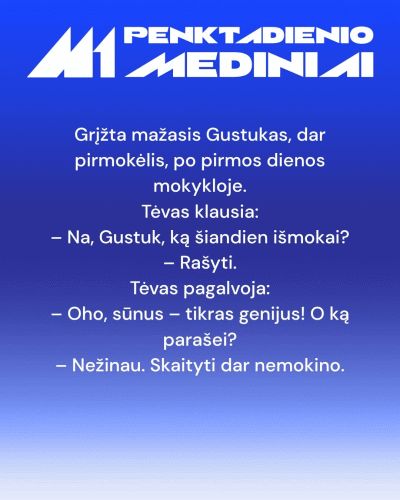 M1 PENKTADIENIO MEDINIAI

Grįžta mažasis Gustukas, dar pirmokėlis, po pirmos dienos mokykloje.

Tėvas klausia:

– Na, Gustuk, ką šiandien išmokai?

– Rašyti.

Tėvas pagalvoja:

– Oho, sūnus – tikras genijus! O ką parašei?

– Nežinau. Skaityti dar nemokino.